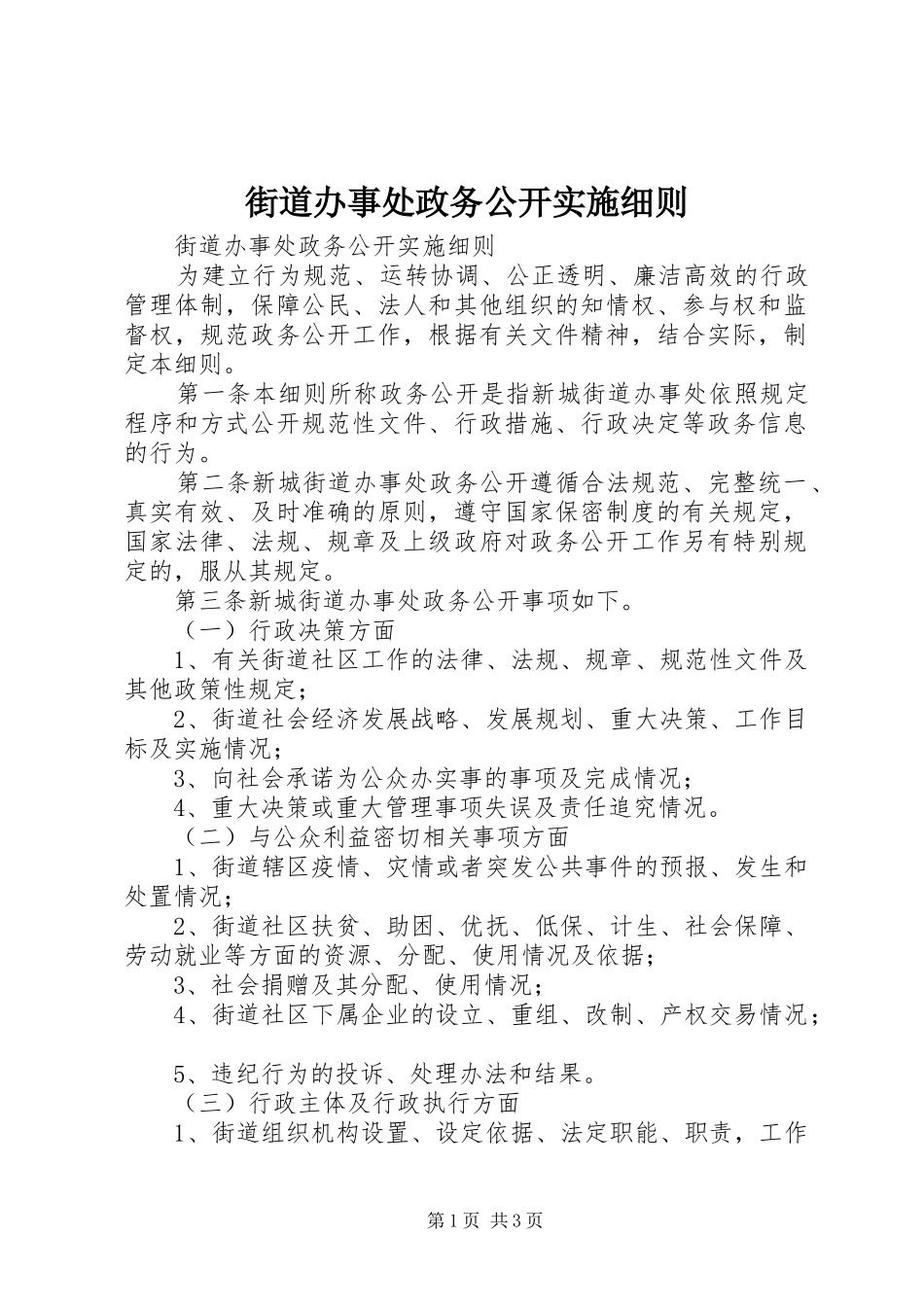 街道办事处政务公开实施细则

街道办事处政务公开实施细则

为建立行为规范、运转协调、公正透明、廉洁高效的行政管理体制，保障公民、法人和其他组织的知情权、参与权和监督权，规范政务公开工作，根据有关文件精神，结合实际，制定本细则。

第一条本细则所称政务公开是指新城街道办事处依照规定程序和方式公开规范性文件、行政措施、行政决定等政务信息的行为。

第二条新城街道办事处政务公开遵循合法规范、完整统一、真实有效、及时准确的原则，遵守国家保密制度的有关规定，国家法律、法规、规章及上级政府对政务公开工作另有特别规定的，服从其规定。

第三条新城街道办事处政务公开事项如下。

（一）行政决策方面

1、有关街道社区工作的法律、法规、规章、规范性文件及其他政策性规定；

2、街道社会经济发展战略、发展规划、重大决策、工作目标及实施情况；

3、向社会承诺为公众办实事的事项及完成情况；

4、重大决策或重大管理事项失误及责任追究情况。

（二）与公众利益密切相关事项方面

1、街道辖区疫情、灾情或者突发公共事件的预报、发生和处置情况；

2、街道社区扶贫、助困、优抚、低保、计生、社会保障、劳动就业等方面的资源、分配、使用情况及依据；

3、社会捐赠及其分配、使用情况；

4、街道社区下属企业的设立、重组、改制、产权交易情况；

5、违纪行为的投诉、处理办法和结果。

（三）行政主体及行政执行方面

1、街道组织机构设置、设定依据、法定职能、职责，工作

第1页 共3页